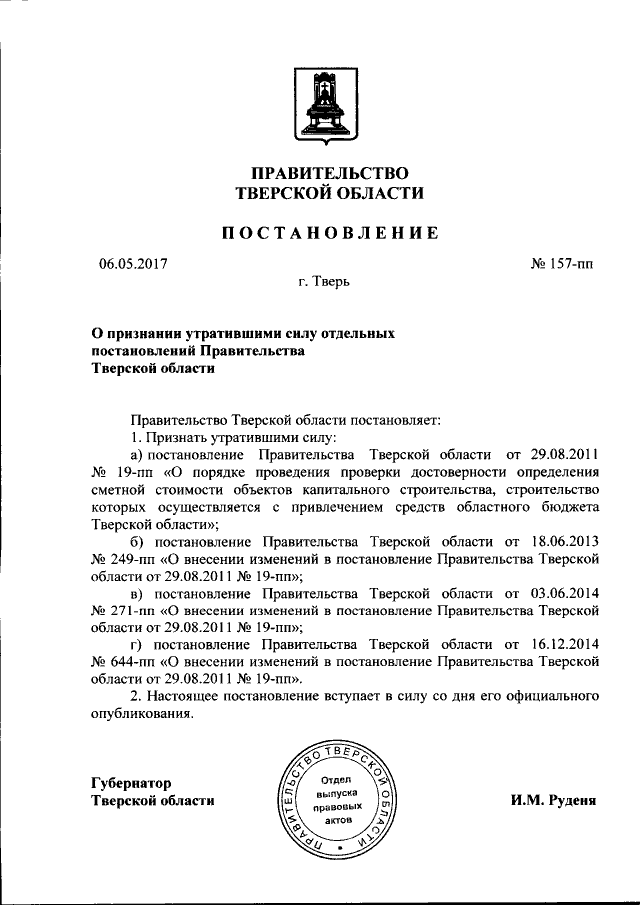 ПРАВИТЕЛЬСТВО
ТВЕРСКОЙ ОБЛАСТИ

ПОСТАНОВЛЕНИЕ

06.05.2017

№ 157-пп

г. Тверь

О признании утратившими силу отдельных постановлений Правительства Тверской области

Правительство Тверской области постановляет:

1. Признать утратившими силу:

а) постановление Правительства Тверской области от 29.08.2011 № 19-пп «О порядке проведения проверки достоверности определения сметной стоимости объектов капитального строительства, строительство которых осуществляется с привлечением средств областного бюджета Тверской области»;

б) постановление Правительства Тверской области от 18.06.2013 № 249-пп «О внесении изменений в постановление Правительства Тверской области от 29.08.2011 № 19-пп»;

в) постановление Правительства Тверской области от 03.06.2014 № 271-пп «О внесении изменений в постановление Правительства Тверской области от 29.08.2011 № 19-пп»;

г) постановление Правительства Тверской области от 16.12.2014 № 644-пп «О внесении изменений в постановление Правительства Тверской области от 29.08.2011 № 19-пп».

2. Настоящее постановление вступает в силу со дня его официального опубликования.

Губернатор
Тверской области

ПРАВИТЕЛЬСТВО ТВЕРСКОЙ ОБЛАСТИ
Отдел выпуска правовых актов

И.М. Руденя